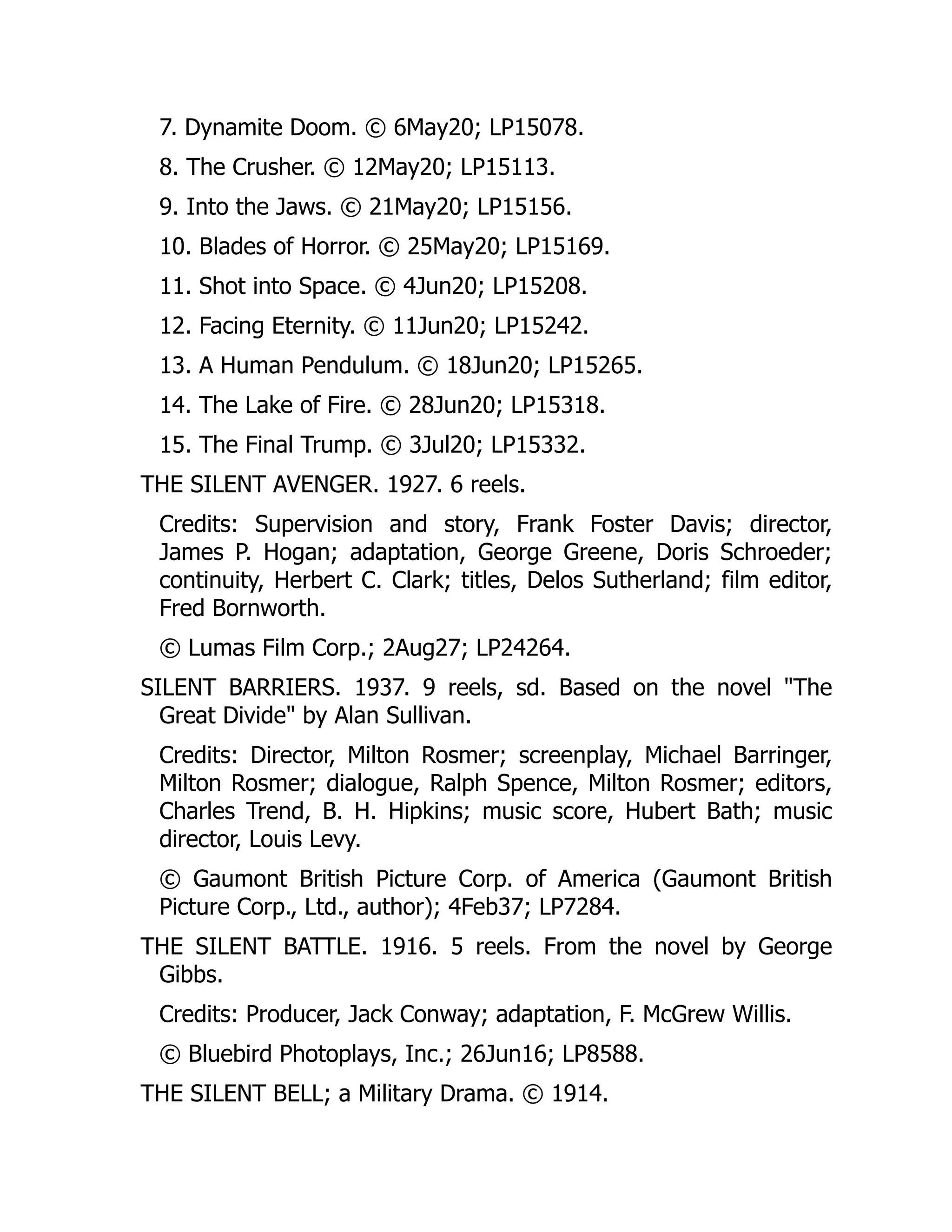 7. Dynamite Doom. © 6May20; LP15078.

8. The Crusher. © 12May20; LP15113.

9. Into the Jaws. © 21May20; LP15156.

10. Blades of Horror. © 25May20; LP15169.

11. Shot into Space. © 4Jun20; LP15208.

12. Facing Eternity. © 11Jun20; LP15242.

13. A Human Pendulum. © 18Jun20; LP15265.

14. The Lake of Fire. © 28Jun20; LP15318.

15. The Final Trump. © 3Jul20; LP15332.

THE SILENT AVENGER. 1927. 6 reels.

Credits: Supervision and story, Frank Foster Davis; director, James P. Hogan; adaptation, George Greene, Doris Schroeder; continuity, Herbert C. Clark; titles, Delos Sutherland; film editor, Fred Bornworth.

© Lumas Film Corp.; 2Aug27; LP24264.

SILENT BARRIERS. 1937. 9 reels, sd. Based on the novel "The Great Divide" by Alan Sullivan.

Credits: Director, Milton Rosmer; screenplay, Michael Barringer, Milton Rosmer; dialogue, Ralph Spence, Milton Rosmer; editors, Charles Trend, B. H. Hipkins; music score, Hubert Bath; music director, Louis Levy.

© Gaumont British Picture Corp. of America (Gaumont British Picture Corp., Ltd., author); 4Feb37; LP7284.

THE SILENT BATTLE. 1916. 5 reels. From the novel by George Gibbs.

Credits: Producer, Jack Conway; adaptation, F. McGrew Willis.

© Bluebird Photoplays, Inc.; 26Jun16; LP8588.

THE SILENT BELL; a Military Drama. © 1914.